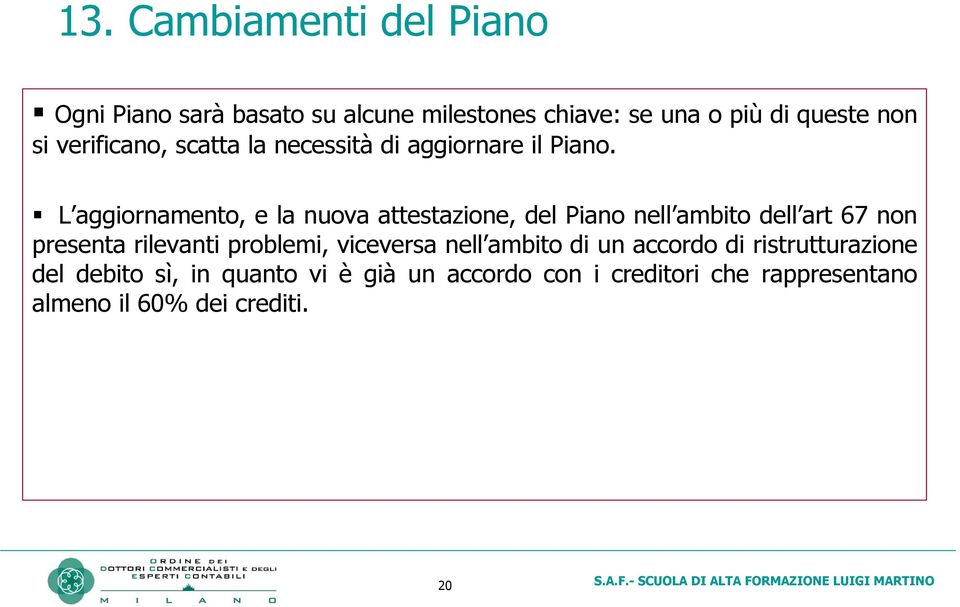 13. Cambiamenti del Piano

▪ Ogni Piano sarà basato su alcune milestones chiave: se una o più di queste non si verificano, scatta la necessità di aggiornare il Piano.

▪ L'aggiornamento, e la nuova attestazione, del Piano nell'ambito dell'art 67 non presenta rilevanti problemi, viceversa nell'ambito di un accordo di ristrutturazione del debito sì, in quanto vi è già un accordo con i creditori che rappresentano almeno il 60% dei crediti.

ORDINE DEI DOTTORI COMMERCIALISTI E DEGLI ESPERTI CONTABILI
MILANO

20

S.A.F.- SCUOLA DI ALTA FORMAZIONE LUIGI MARTINO